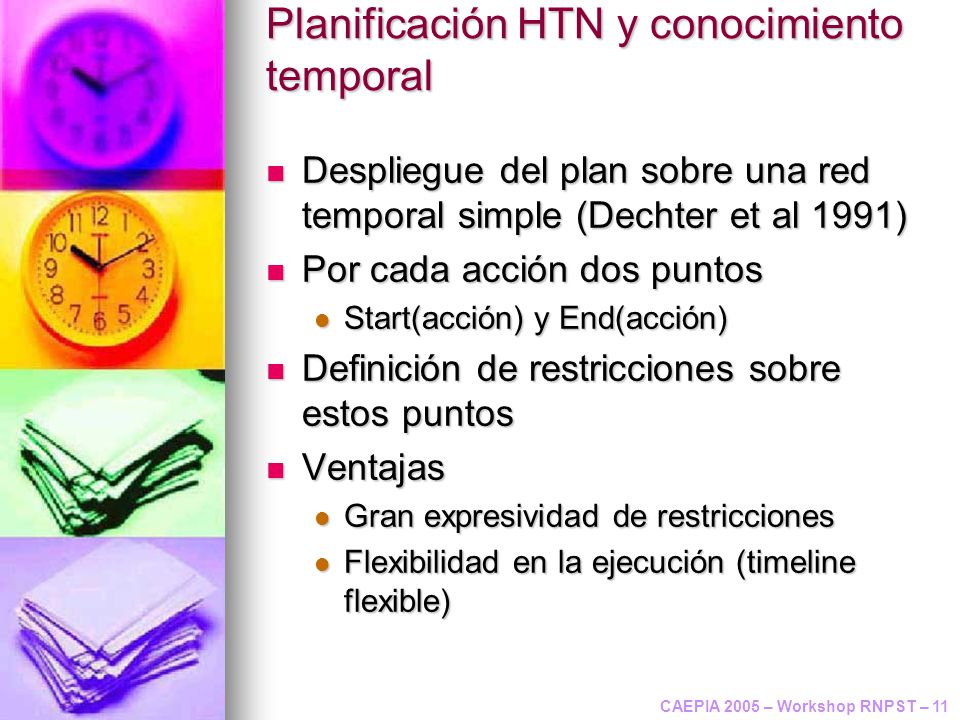 Planificación HTN y conocimiento temporal

Despliegue del plan sobre una red temporal simple (Dechter et al 1991)

Por cada acción dos puntos

Start(acción) y End(acción)

Definición de restricciones sobre estos puntos

Ventajas

Gran expresividad de restricciones

Flexibilidad en la ejecución (timeline flexible)

CAEPIA 2005 – Workshop RNPST – 11